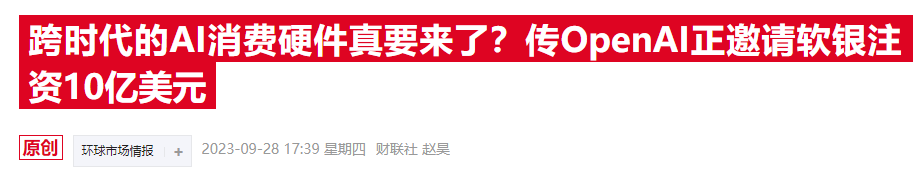 跨时代的AI消费硬件真要来了？传OpenAI正邀请软银注资10亿美元

原创 环球市场情报 + 2023-09-28 17:39 星期四 财联社 赵昊